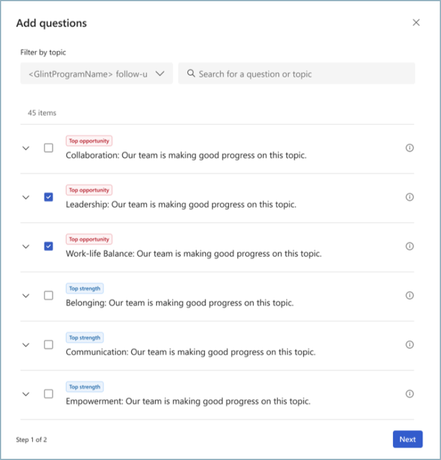 Add questions

Filter by topic

<GlintProgramName> follow-u

Search for a question or topic

45 items

Top opportunity
Collaboration: Our team is making good progress on this topic.

Top opportunity
Leadership: Our team is making good progress on this topic.

Top opportunity
Work-life Balance: Our team is making good progress on this topic.

Top strength
Belonging: Our team is making good progress on this topic.

Top strength
Communication: Our team is making good progress on this topic.

Top strength
Empowerment: Our team is making good progress on this topic.

Step 1 of 2

Next